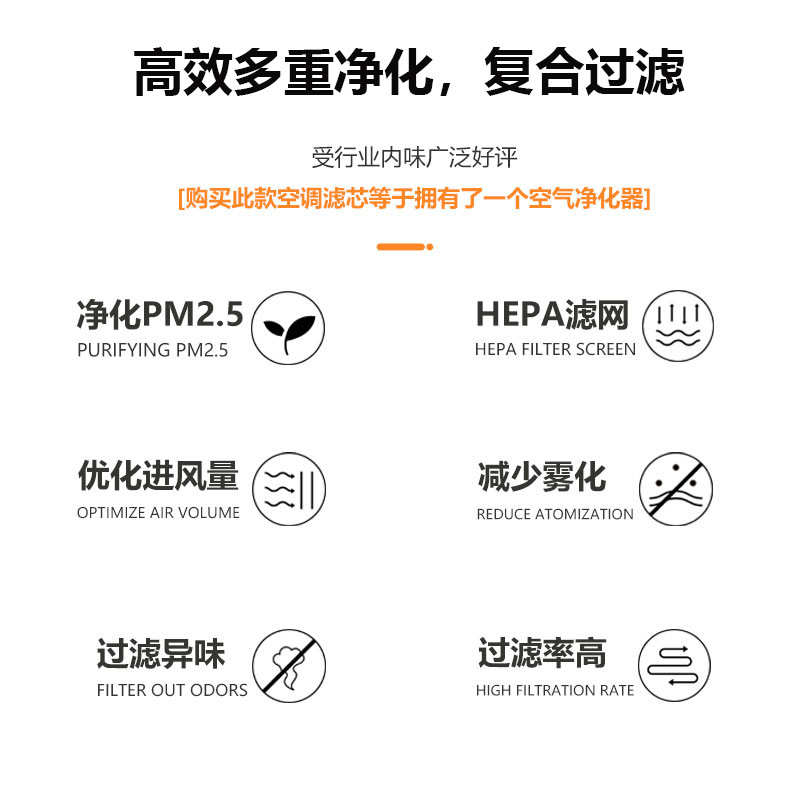 高效多重净化，复合过滤

受行业内味广泛好评

[购买此款空调滤芯等于拥有了一个空气净化器]

净化PM2.5
PURIFYING PM2.5

HEPA滤网
HEPA FILTER SCREEN

优化进风量
OPTIMIZE AIR VOLUME

减少雾化
REDUCE ATOMIZATION

过滤异味
FILTER OUT ODORS

过滤率高
HIGH FILTRATION RATE